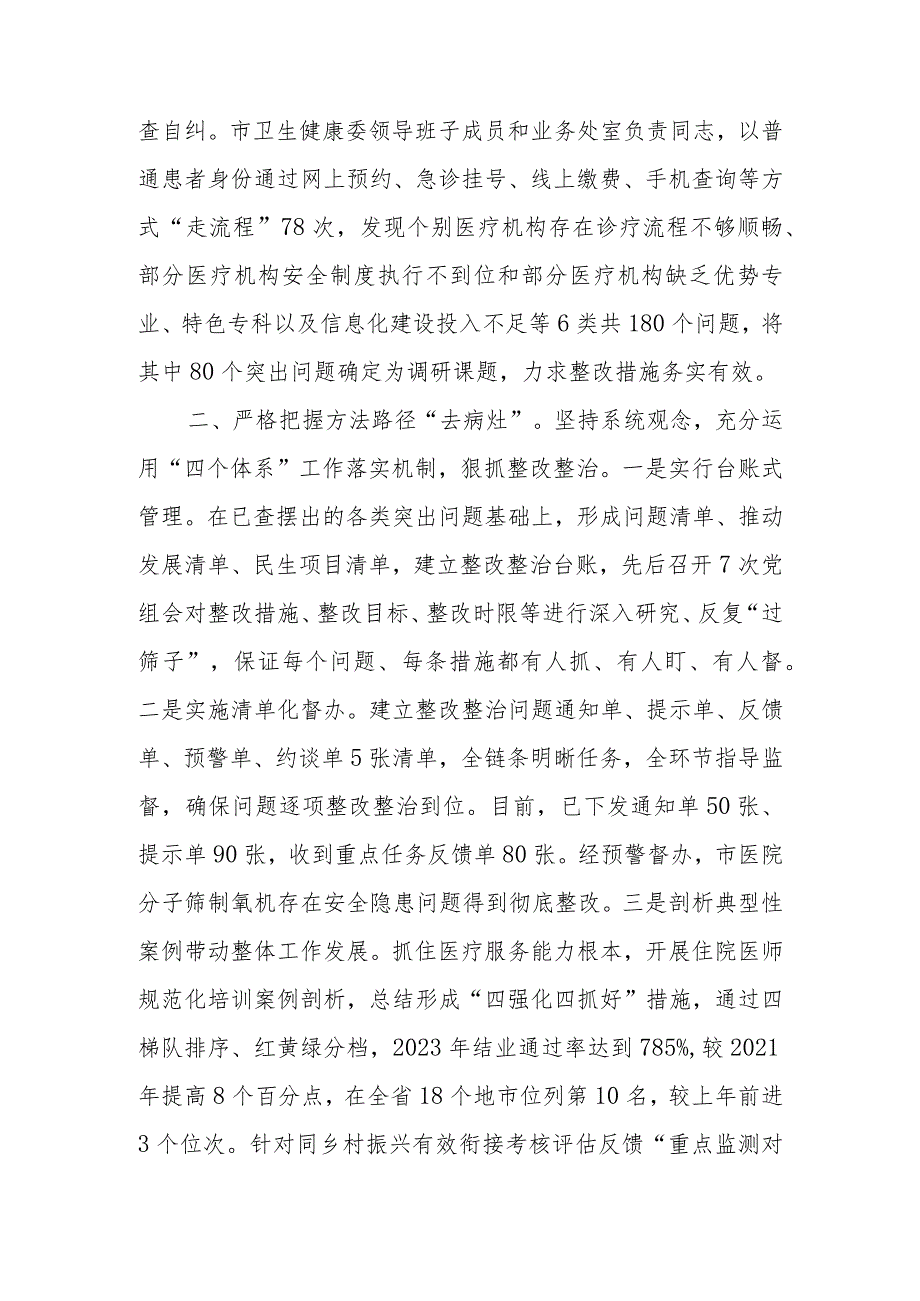 查自纠。市卫生健康委领导班子成员和业务处室负责同志，以普通患者身份通过网上预约、急诊挂号、线上缴费、手机查询等方式“走流程”78次，发现个别医疗机构存在诊疗流程不够顺畅、部分医疗机构安全制度执行不到位和部分医疗机构缺乏优势专业、特色专科以及信息化建设投入不足等6类共180个问题，将其中80个突出问题确定为调研课题，力求整改措施务实有效。

二、严格把握方法路径“去病灶”。坚持系统观念，充分运用“四个体系”工作落实机制，狠抓整改整治。一是实行台账式管理。在已查摆出的各类突出问题基础上，形成问题清单、推动发展清单、民生项目清单，建立整改整治台账，先后召开7次党组会对整改措施、整改目标、整改时限等进行深入研究、反复“过筛子”，保证每个问题、每条措施都有人抓、有人盯、有人督。二是实施清单化督办。建立整改整治问题通知单、提示单、反馈单、预警单、约谈单5张清单，全链条明晰任务，全环节指导监督，确保问题逐项整改整治到位。目前，已下发通知单50张、提示单90张，收到重点任务反馈单80张。经预警督办，市医院分子筛制氧机存在安全隐患问题得到彻底整改。三是剖析典型性案例带动整体工作发展。抓住医疗服务能力根本，开展住院医师规范化培训案例剖析，总结形成“四强化四抓好”措施，通过四梯队排序、红黄绿分档，2023年结业通过率达到785%,较2021年提高8个百分点，在全省18个地市位列第10名，较上年前进3个位次。针对同乡村振兴有效衔接考核评估反馈“重点监测对